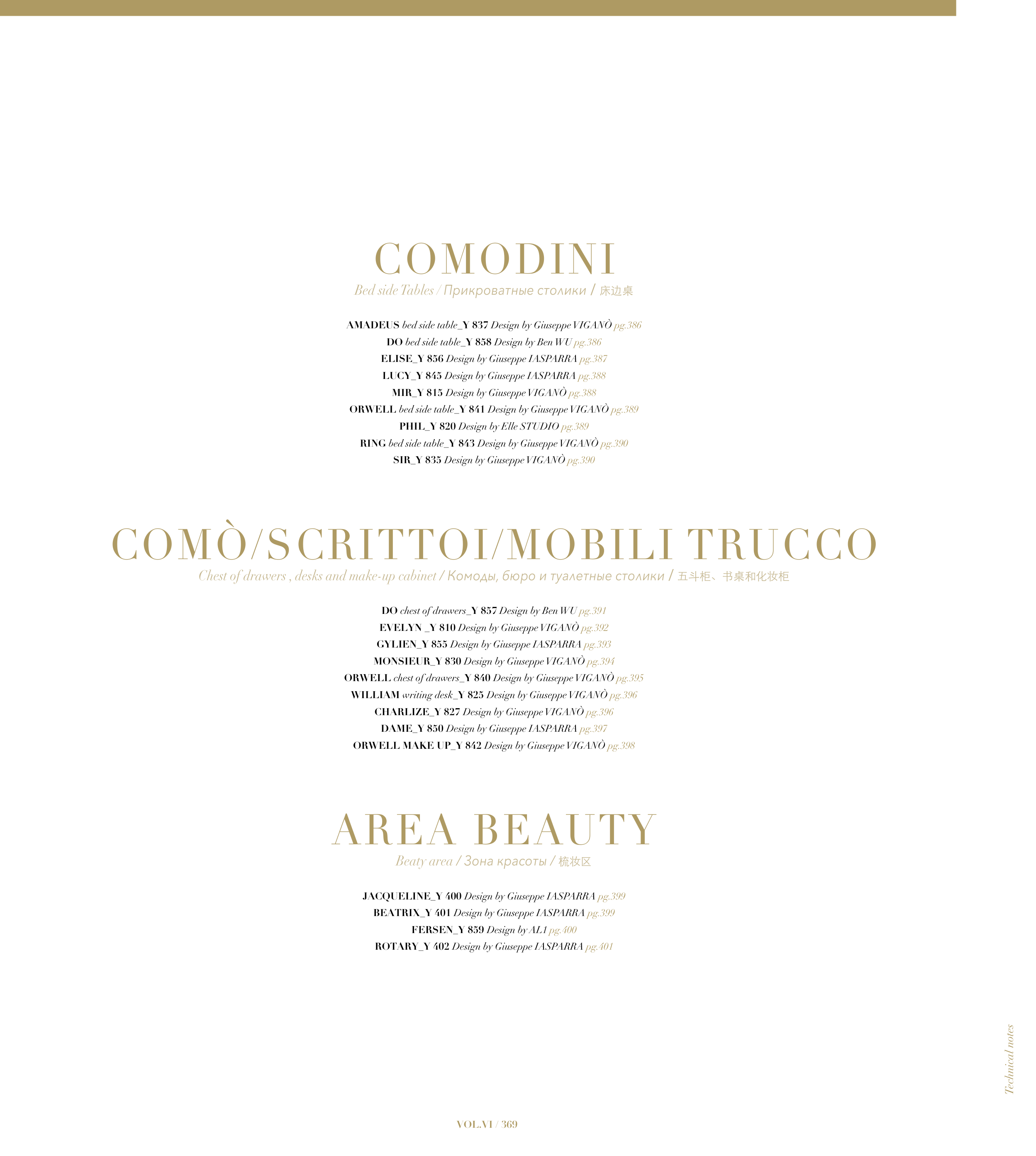 COMODINI

Bed side Tables / Прикроватные столики / 床边桌

AMADEUS bed side table_Y 837 Design by Giuseppe VIGANÒ pg.386
DO bed side table_Y 858 Design by Ben WU pg.386
ELISE_Y 856 Design by Giuseppe IASPARRA pg.387
LUCY_Y 845 Design by Giuseppe IASPARRA pg.388
MIR_Y 815 Design by Giuseppe VIGANÒ pg.388
ORWELL bed side table_Y 841 Design by Giuseppe VIGANÒ pg.389
PHIL_Y 820 Design by Elle STUDIO pg.389
RING bed side table_Y 843 Design by Giuseppe VIGANÒ pg.390
SIR_Y 835 Design by Giuseppe VIGANÒ pg.390

COMÒ/SCRITTOI/MOBILI TRUCCO

Chest of drawers , desks and make-up cabinet / Комоды, бюро и туалетные столики / 五斗柜、书桌和化妆柜

DO chest of drawers_Y 857 Design by Ben WU pg.391
EVELYN _Y 810 Design by Giuseppe VIGANÒ pg.392
GYLIEN_Y 855 Design by Giuseppe IASPARRA pg.393
MONSIEUR_Y 830 Design by Giuseppe VIGANÒ pg.394
ORWELL chest of drawers_Y 840 Design by Giuseppe VIGANÒ pg.395
WILLIAM writing desk_Y 825 Design by Giuseppe VIGANÒ pg.396
CHARLIZE_Y 827 Design by Giuseppe VIGANÒ pg.396
DAME_Y 850 Design by Giuseppe IASPARRA pg.397
ORWELL MAKE UP_Y 842 Design by Giuseppe VIGANÒ pg.398

AREA BEAUTY

Beaty area / Зона красоты / 梳妆区

JACQUELINE_Y 400 Design by Giuseppe IASPARRA pg.399
BEATRIX_Y 401 Design by Giuseppe IASPARRA pg.399
FERSEN_Y 859 Design by AL1 pg.400
ROTARY_Y 402 Design by Giuseppe IASPARRA pg.401

Technical notes

VOL.VI / 369